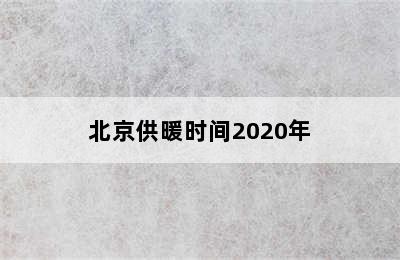 北京供暖时间2020年